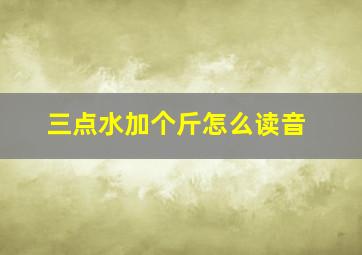 三点水加个斤怎么读音